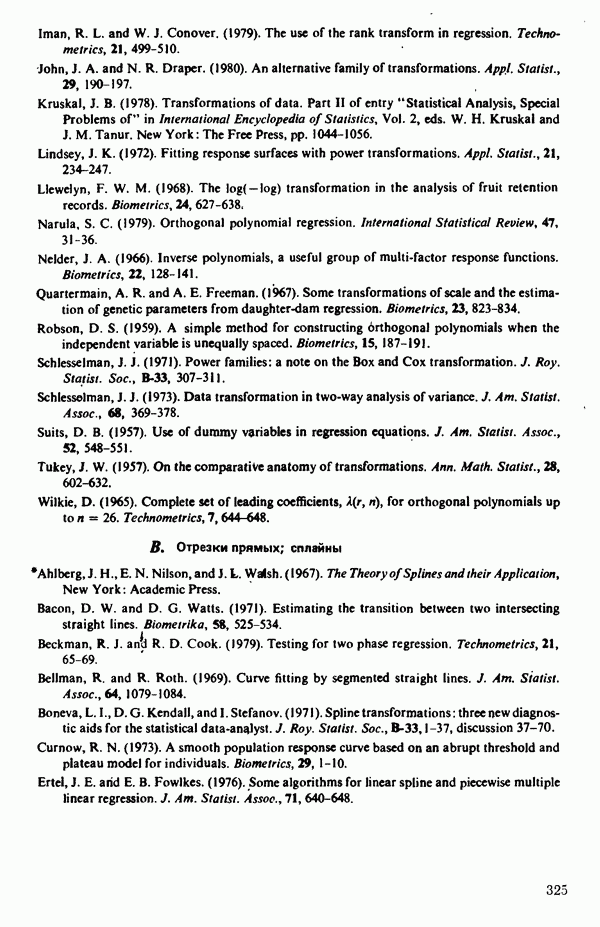 Iman, R. L. and W. J. Conover. (1979). The use of the rank transform in regression. Technometrics, 21, 499–510.

John, J. A. and N. R. Draper. (1980). An alternative family of transformations. Appl. Statist., 29, 190–197.

Kruskal, J. B. (1978). Transformations of data. Part II of entry "Statistical Analysis, Special Problems of" in International Encyclopedia of Statistics, Vol. 2, eds. W. H. Kruskal and J. M. Tanur. New York: The Free Press, pp. 1044–1056.

Lindsey, J. K. (1972). Fitting response surfaces with power transformations. Appl. Statist., 21, 234–247.

Llewelyn, F. W. M. (1968). The log(−log) transformation in the analysis of fruit retention records. Biometrics, 24, 627–638.

Narula, S. C. (1979). Orthogonal polynomial regression. International Statistical Review, 47, 31–36.

Nelder, J. A. (1966). Inverse polynomials, a useful group of multi-factor response functions. Biometrics, 22, 128–141.

Quartermain, A. R. and A. E. Freeman. (1967). Some transformations of scale and the estimation of genetic parameters from daughter-dam regression. Biometrics, 23, 823–834.

Robson, D. S. (1959). A simple method for constructing orthogonal polynomials when the independent variable is unequally spaced. Biometrics, 15, 187–191.

Schlesselman, J. J. (1971). Power families: a note on the Box and Cox transformation. J. Roy. Statist. Soc., B-33, 307–311.

Schlesselman, J. J. (1973). Data transformation in two-way analysis of variance. J. Am. Statist. Assoc., 68, 369–378.

Suits, D. B. (1957). Use of dummy variables in regression equations. J. Am. Statist. Assoc., 52, 548–551.

Tukey, J. W. (1957). On the comparative anatomy of transformations. Ann. Math. Statist., 28, 602–632.

Wilkie, D. (1965). Complete set of leading coefficients, $\lambda(r, n)$, for orthogonal polynomials up to $n = 26$. Technometrics, 7, 644–648.

B. Отрезки прямых; сплайны

*Ahlberg, J. H., E. N. Nilson, and J. L. Walsh. (1967). The Theory of Splines and their Application, New York: Academic Press.

Bacon, D. W. and D. G. Watts. (1971). Estimating the transition between two intersecting straight lines. Biometrika, 58, 525–534.

Beckman, R. J. and R. D. Cook. (1979). Testing for two phase regression. Technometrics, 21, 65–69.

Bellman, R. and R. Roth. (1969). Curve fitting by segmented straight lines. J. Am. Statist. Assoc., 64, 1079–1084.

Boneva, L. I., D. G. Kendall, and I. Stefanov. (1971). Spline transformations: three new diagnostic aids for the statistical data-analyst. J. Roy. Statist. Soc., B-33, 1–37, discussion 37–70.

Curnow, R. N. (1973). A smooth population response curve based on an abrupt threshold and plateau model for individuals. Biometrics, 29, 1–10.

Ertel, J. E. and E. B. Fowlkes. (1976). Some algorithms for linear spline and piecewise multiple linear regression. J. Am. Statist. Assoc., 71, 640–648.

325